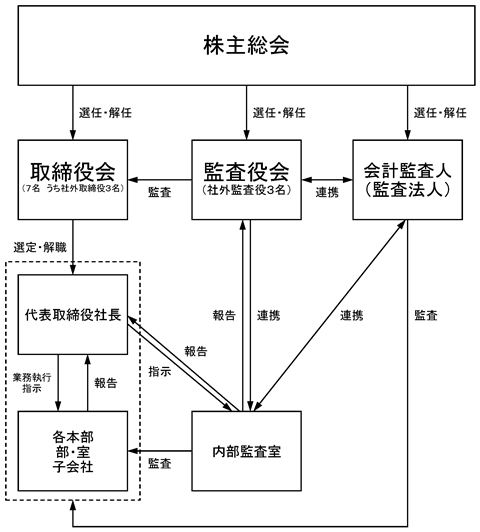 株主総会

選任・解任

選任・解任

選任・解任

取締役会
（7名 うち社外取締役3名）

監査

監査役会
（社外監査役3名）

連携

会計監査人
（監査法人）

選定・解職

代表取締役社長

報告

連携

連携

監査

報告

指示

業務執行
指示

報告

各本部
部・室
子会社

監査

内部監査室